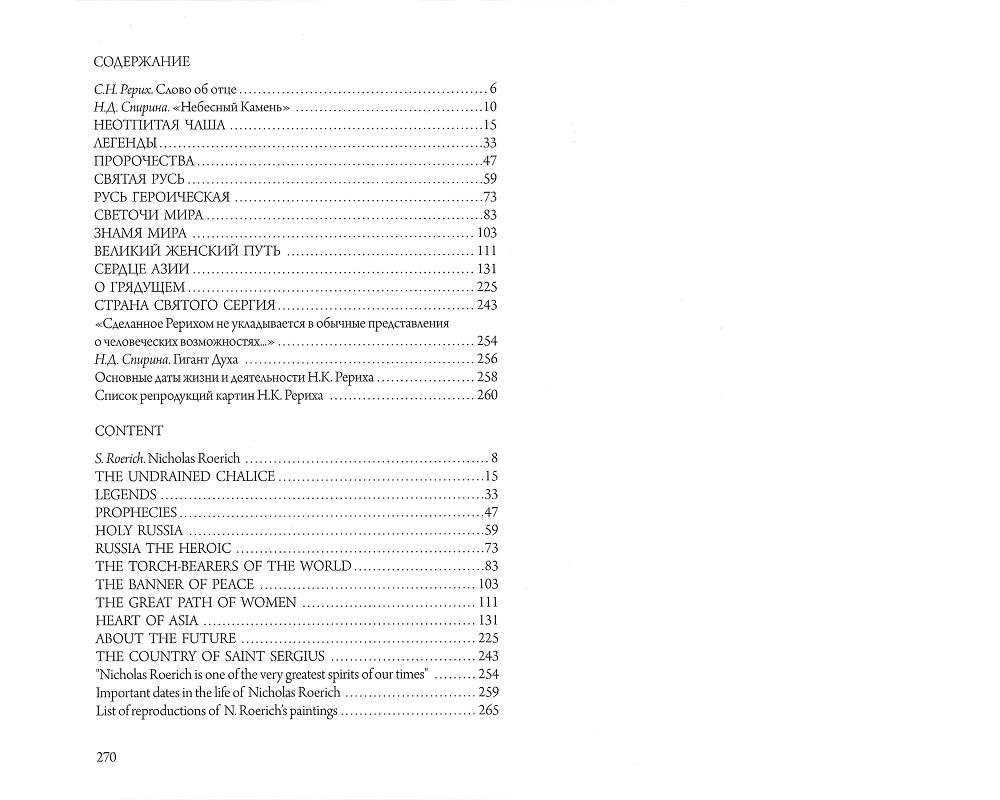 СОДЕРЖАНИЕ

С.Н. Рерих. Слово об отце 6
Н.Д. Спирина. «Небесный Камень» 10
НЕОТПИТАЯ ЧАША 15
ЛЕГЕНДЫ 33
ПРОРОЧЕСТВА 47
СВЯТАЯ РУСЬ 59
РУСЬ ГЕРОИЧЕСКАЯ 73
СВЕТОЧИ МИРА 83
ЗНАМЯ МИРА 103
ВЕЛИКИЙ ЖЕНСКИЙ ПУТЬ 111
СЕРДЦЕ АЗИИ 131
О ГРЯДУЩЕМ 225
СТРАНА СВЯТОГО СЕРГИЯ 243
«Сделанное Рерихом не укладывается в обычные представления о человеческих возможностях...» 254
Н.Д. Спирина. Гигант Духа 256
Основные даты жизни и деятельности Н.К. Рериха 258
Список репродукций картин Н.К. Рериха 260

CONTENT

S. Roerich. Nicholas Roerich 8
THE UNDRAINED CHALICE 15
LEGENDS 33
PROPHECIES 47
HOLY RUSSIA 59
RUSSIA THE HEROIC 73
THE TORCH-BEARERS OF THE WORLD 83
THE BANNER OF PEACE 103
THE GREAT PATH OF WOMEN 111
HEART OF ASIA 131
ABOUT THE FUTURE 225
THE COUNTRY OF SAINT SERGIUS 243
"Nicholas Roerich is one of the very greatest spirits of our times" 254
Important dates in the life of Nicholas Roerich 259
List of reproductions of N. Roerich's paintings 265

270